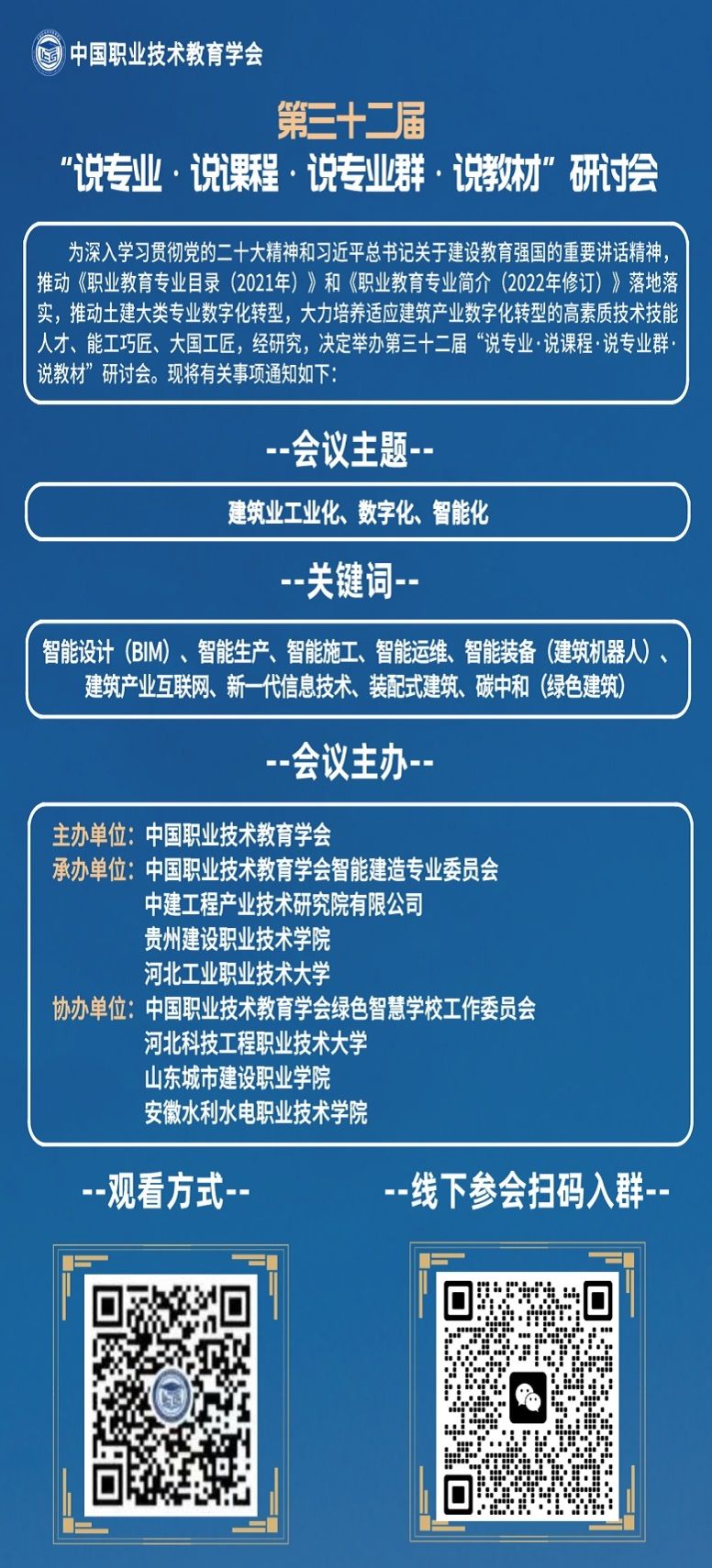 中国职业技术教育学会

第三十二届

“说专业·说课程·说专业群·说教材”研讨会

为深入学习贯彻党的二十大精神和习近平总书记关于建设教育强国的重要讲话精神，推动《职业教育专业目录（2021年）》和《职业教育专业简介（2022年修订）》落地落实，推动土建大类专业数字化转型，大力培养适应建筑产业数字化转型的高素质技术技能人才、能工巧匠、大国工匠，经研究，决定举办第三十二届“说专业·说课程·说专业群·说教材”研讨会。现将有关事项通知如下：

--会议主题--

建筑业工业化、数字化、智能化

--关键词--

智能设计（BIM）、智能生产、智能施工、智能运维、智能装备（建筑机器人）、建筑产业互联网、新一代信息技术、装配式建筑、碳中和（绿色建筑）

--会议主办--

主办单位：中国职业技术教育学会
承办单位：中国职业技术教育学会智能建造专业委员会
中建工程产业技术研究院有限公司
贵州建设职业技术学院
河北工业职业技术大学
协办单位：中国职业技术教育学会绿色智慧学校工作委员会
河北科技工程职业技术大学
山东城市建设职业学院
安徽水利水电职业技术学院

--观看方式--

--线下参会扫码入群--